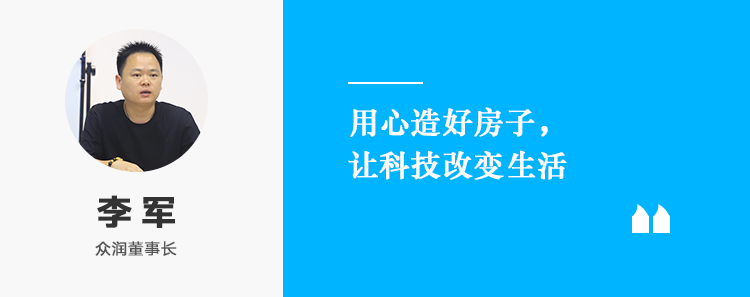 李 军
众润董事长

用心造好房子，
让科技改变生活